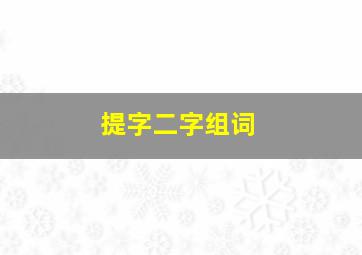 提字二字组词